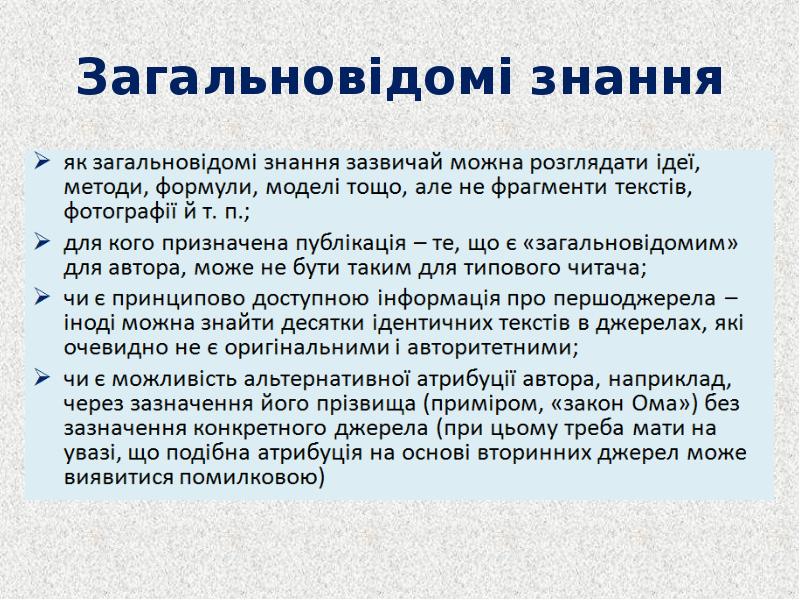 Загальновідомі знання

➢ як загальновідомі знання зазвичай можна розглядати ідеї, методи, формули, моделі тощо, але не фрагменти текстів, фотографії й т. п.;

➢ для кого призначена публікація – те, що є «загальновідомим» для автора, може не бути таким для типового читача;

➢ чи є принципово доступною інформація про першоджерела – іноді можна знайти десятки ідентичних текстів в джерелах, які очевидно не є оригінальними і авторитетними;

➢ чи є можливість альтернативної атрибуції автора, наприклад, через зазначення його прізвища (приміром, «закон Ома») без зазначення конкретного джерела (при цьому треба мати на увазі, що подібна атрибуція на основі вторинних джерел може виявитися помилковою)